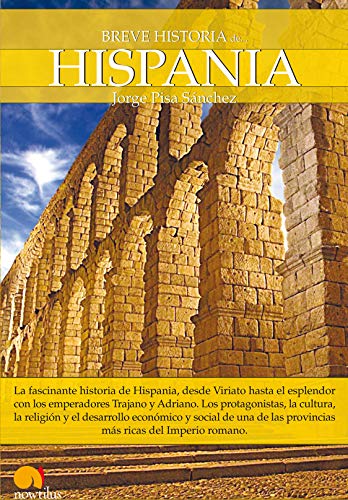 BREVE HISTORIA de...
HISPANIA
Jorge Pisa Sánchez

La fascinante historia de Hispania, desde Viriato hasta el esplendor con los emperadores Trajano y Adriano. Los protagonistas, la cultura, la religión y el desarrollo económico y social de una de las provincias más ricas del Imperio romano.

nowtilus